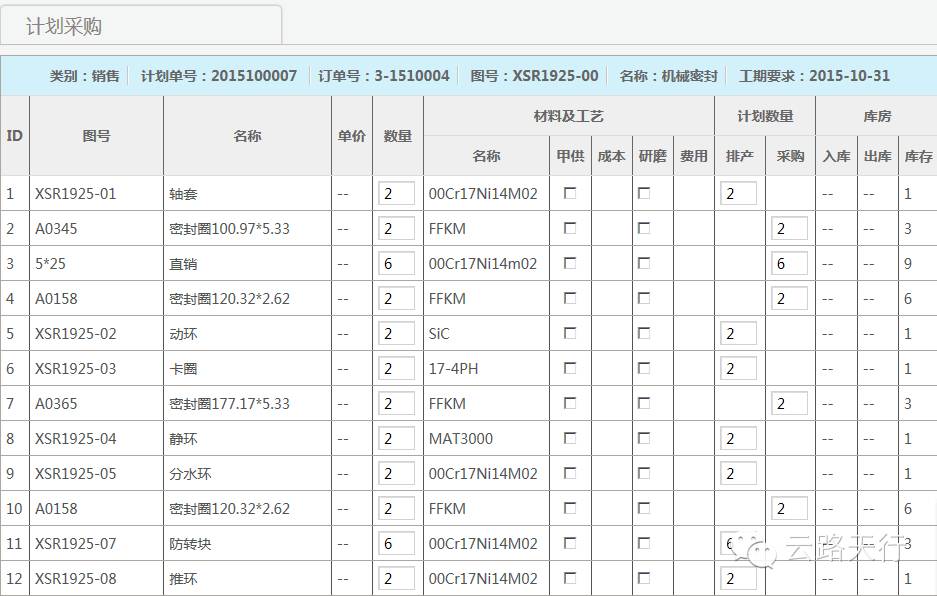 计划采购

类别：销售 | 计划单号：2015100007 | 订单号：3-1510004 | 图号：XSR1925-00 | 名称：机械密封 | 工期要求：2015-10-31

| ID | 图号 | 名称 | 单价 | 数量 | 材料及工艺 名称 | 甲供 | 成本 | 研磨 | 费用 | 计划数量 排产 | 采购 | 库房 入库 | 出库 | 库存 |
|---|---|---|---|---|---|---|---|---|---|---|---|---|---|---|
| 1 | XSR1925-01 | 轴套 | -- | 2 | 00Cr17Ni14M02 | | | | | 2 | | -- | -- | 1 |
| 2 | A0345 | 密封圈100.97*5.33 | -- | 2 | FFKM | | | | | | 2 | -- | -- | 3 |
| 3 | 5*25 | 直销 | -- | 6 | 00Cr17Ni14m02 | | | | | | 6 | -- | -- | 9 |
| 4 | A0158 | 密封圈120.32*2.62 | -- | 2 | FFKM | | | | | | 2 | -- | -- | 6 |
| 5 | XSR1925-02 | 动环 | -- | 2 | SiC | | | | | 2 | | -- | -- | 1 |
| 6 | XSR1925-03 | 卡圈 | -- | 2 | 17-4PH | | | | | 2 | | -- | -- | 1 |
| 7 | A0365 | 密封圈177.17*5.33 | -- | 2 | FFKM | | | | | | 2 | -- | -- | 3 |
| 8 | XSR1925-04 | 静环 | -- | 2 | MAT3000 | | | | | 2 | | -- | -- | 1 |
| 9 | XSR1925-05 | 分水环 | -- | 2 | 00Cr17Ni14M02 | | | | | 2 | | -- | -- | 1 |
| 10 | A0158 | 密封圈120.32*2.62 | -- | 2 | FFKM | | | | | | 2 | -- | -- | 6 |
| 11 | XSR1925-07 | 防转块 | -- | 6 | 00Cr17Ni14M02 | | | | | 6 | | -- | -- | 3 |
| 12 | XSR1925-08 | 推环 | -- | 2 | 00Cr17Ni14M02 | | | | | 2 | | -- | -- | 1 |

云路天行